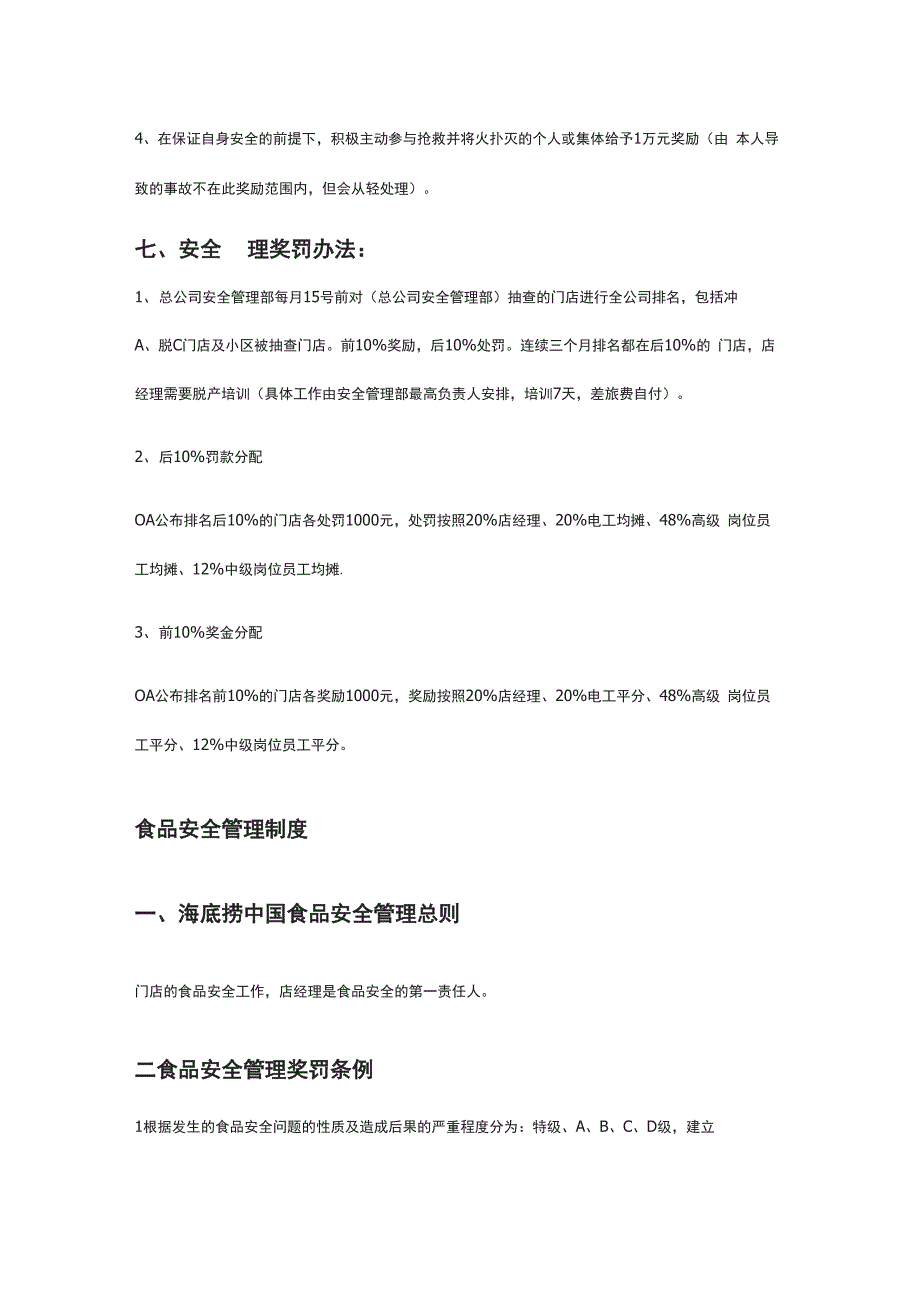 4、在保证自身安全的前提下，积极主动参与抢救并将火扑灭的个人或集体给予1万元奖励（由 本人导致的事故不在此奖励范围内，但会从轻处理）。

七、安全　理奖罚办法：

1、总公司安全管理部每月15号前对（总公司安全管理部）抽查的门店进行全公司排名，包括冲A、脱C门店及小区被抽查门店。前10%奖励，后10%处罚。连续三个月排名都在后10%的 门店，店经理需要脱产培训（具体工作由安全管理部最高负责人安排，培训7天，差旅费自付）。

2、后10%罚款分配

OA公布排名后10%的门店各处罚1000元，处罚按照20%店经理、20%电工均摊、48%高级 岗位员工均摊、12%中级岗位员工均摊.

3、前10%奖金分配

OA公布排名前10%的门店各奖励1000元，奖励按照20%店经理、20%电工平分、48%高级 岗位员工平分、12%中级岗位员工平分。

食品安全管理制度

一、海底捞中国食品安全管理总则

门店的食品安全工作，店经理是食品安全的第一责任人。

二食品安全管理奖罚条例

1根据发生的食品安全问题的性质及造成后果的严重程度分为：特级、A、B、C、D级，建立